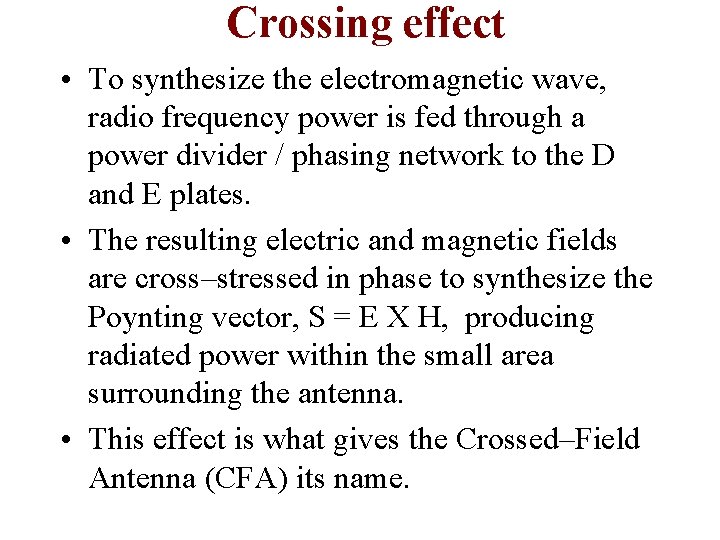 Crossing effect

• To synthesize the electromagnetic wave, radio frequency power is fed through a power divider / phasing network to the D and E plates.

• The resulting electric and magnetic fields are cross–stressed in phase to synthesize the Poynting vector, S = E X H, producing radiated power within the small area surrounding the antenna.

• This effect is what gives the Crossed–Field Antenna (CFA) its name.